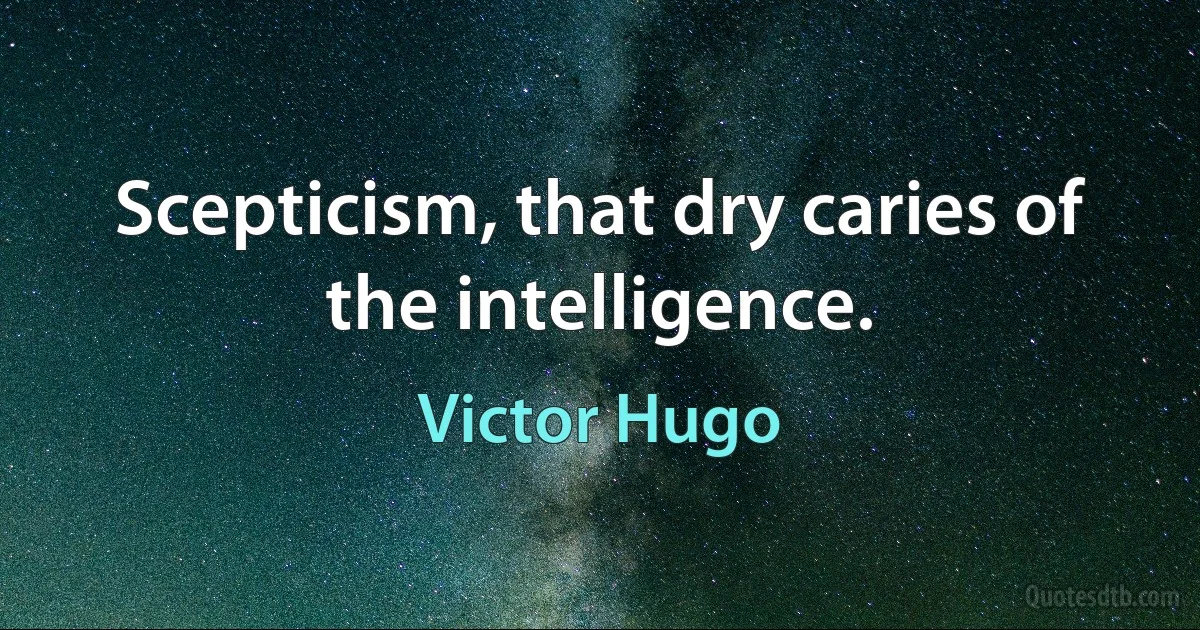 Scepticism, that dry caries of the intelligence.

Victor Hugo

Quotesdtb.com